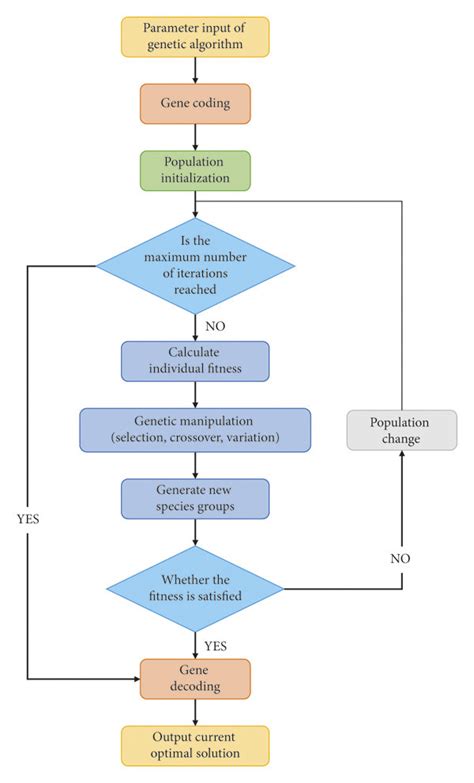 Parameter input of genetic algorithm

Gene coding

Population initialization

Is the maximum number of iterations reached

NO

Calculate individual fitness

Genetic manipulation (selection, crossover, variation)

Population change

Generate new species groups

YES

NO

Whether the fitness is satisfied

YES

Gene decoding

Output current optimal solution